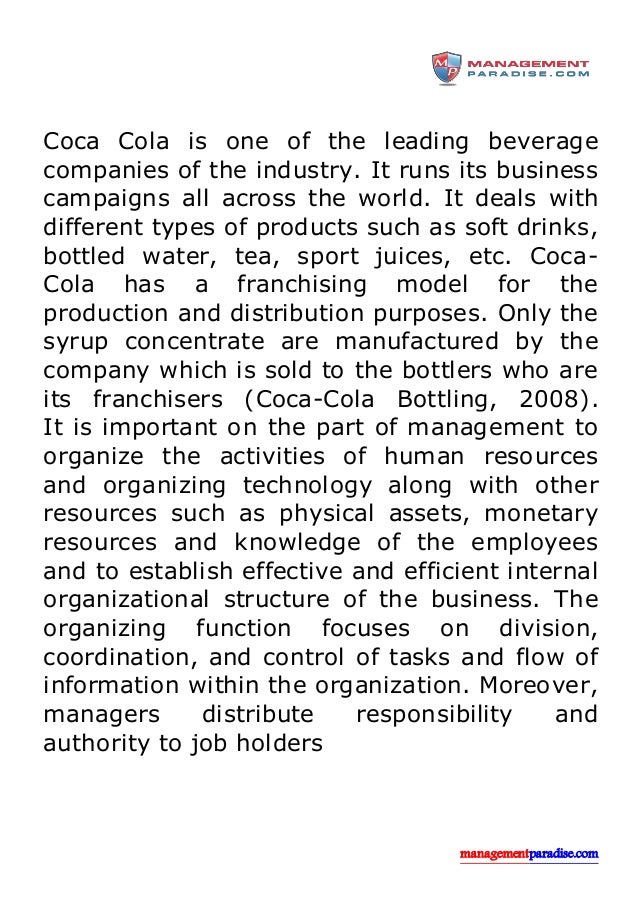 MP MANAGEMENT PARADISE.COM

Coca Cola is one of the leading beverage companies of the industry. It runs its business campaigns all across the world. It deals with different types of products such as soft drinks, bottled water, tea, sport juices, etc. Coca-Cola has a franchising model for the production and distribution purposes. Only the syrup concentrate are manufactured by the company which is sold to the bottlers who are its franchisers (Coca-Cola Bottling, 2008). It is important on the part of management to organize the activities of human resources and organizing technology along with other resources such as physical assets, monetary resources and knowledge of the employees and to establish effective and efficient internal organizational structure of the business. The organizing function focuses on division, coordination, and control of tasks and flow of information within the organization. Moreover, managers distribute responsibility and authority to job holders

managementparadise.com